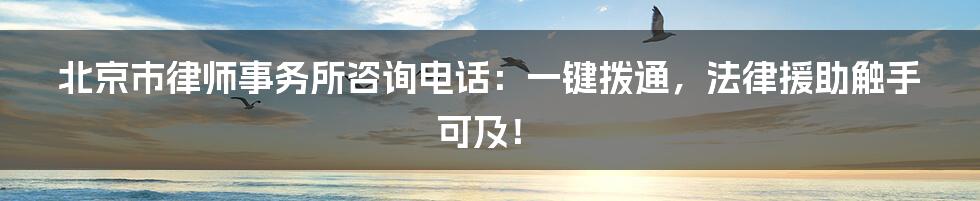 北京市律师事务所咨询电话：一键拨通，法律援助触手可及！